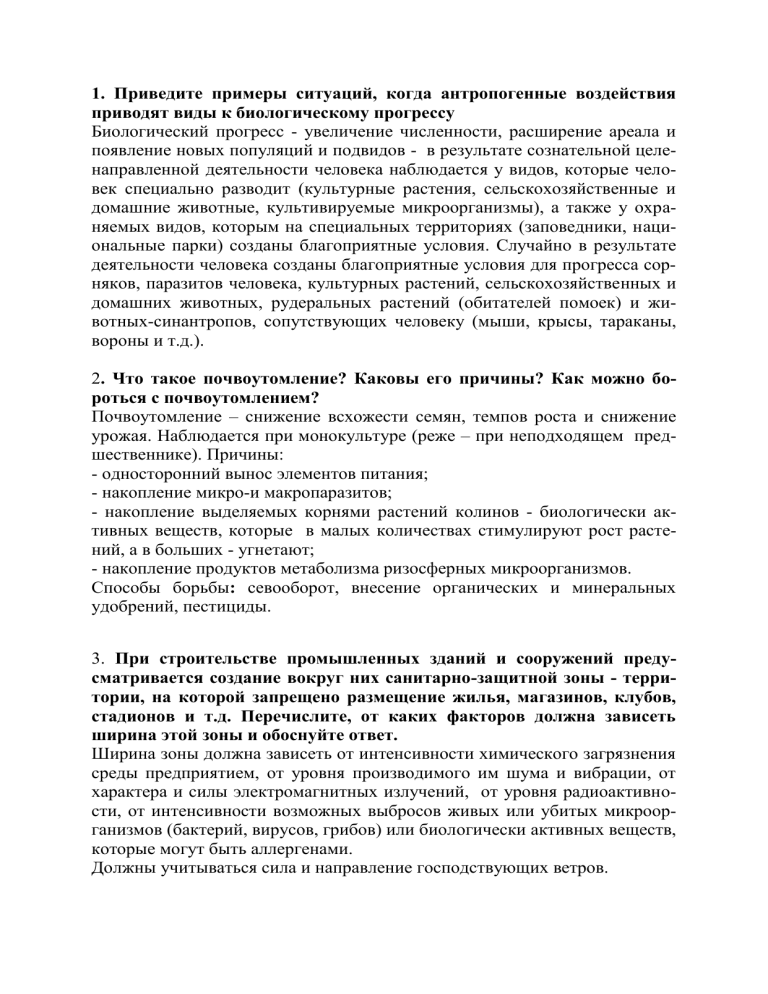 1. Приведите примеры ситуаций, когда антропогенные воздействия приводят виды к биологическому прогрессу
Биологический прогресс - увеличение численности, расширение ареала и появление новых популяций и подвидов - в результате сознательной целенаправленной деятельности человека наблюдается у видов, которые человек специально разводит (культурные растения, сельскохозяйственные и домашние животные, культивируемые микроорганизмы), а также у охраняемых видов, которым на специальных территориях (заповедники, национальные парки) созданы благоприятные условия. Случайно в результате деятельности человека созданы благоприятные условия для прогресса сорняков, паразитов человека, культурных растений, сельскохозяйственных и домашних животных, рудеральных растений (обитателей помоек) и животных-синантропов, сопутствующих человеку (мыши, крысы, тараканы, вороны и т.д.).

2. Что такое почвоутомление? Каковы его причины? Как можно бороться с почвоутомлением?
Почвоутомление – снижение всхожести семян, темпов роста и снижение урожая. Наблюдается при монокультуре (реже – при неподходящем предшественнике). Причины:
- односторонний вынос элементов питания;
- накопление микро-и макропаразитов;
- накопление выделяемых корнями растений колинов - биологически активных веществ, которые в малых количествах стимулируют рост растений, а в больших - угнетают;
- накопление продуктов метаболизма ризосферных микроорганизмов.
Способы борьбы: севооборот, внесение органических и минеральных удобрений, пестициды.

3. При строительстве промышленных зданий и сооружений предусматривается создание вокруг них санитарно-защитной зоны - территории, на которой запрещено размещение жилья, магазинов, клубов, стадионов и т.д. Перечислите, от каких факторов должна зависеть ширина этой зоны и обоснуйте ответ.
Ширина зоны должна зависеть от интенсивности химического загрязнения среды предприятием, от уровня производимого им шума и вибрации, от характера и силы электромагнитных излучений, от уровня радиоактивности, от интенсивности возможных выбросов живых или убитых микроорганизмов (бактерий, вирусов, грибов) или биологически активных веществ, которые могут быть аллергенами.
Должны учитываться сила и направление господствующих ветров.